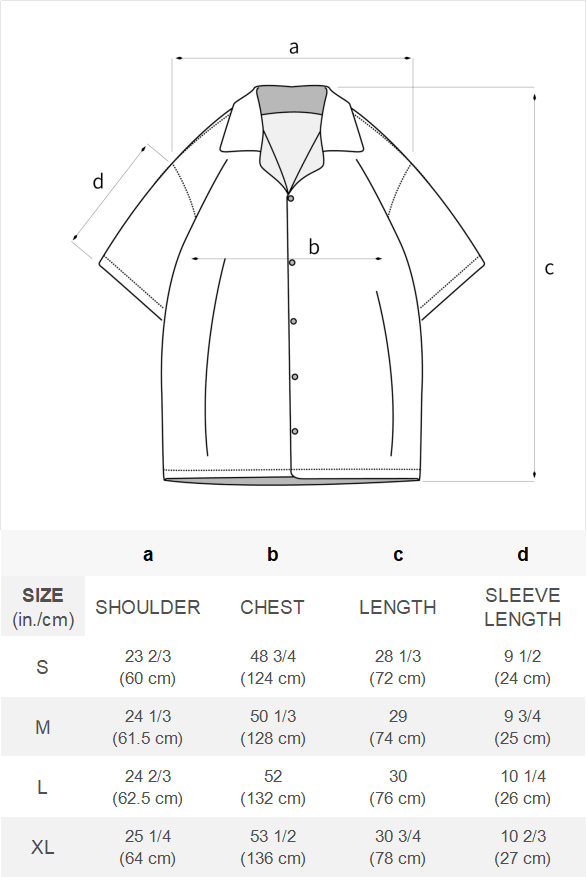 a

d

b

c

| | a | b | c | d |
|---|---|---|---|---|
| SIZE (in./cm) | SHOULDER | CHEST | LENGTH | SLEEVE LENGTH |
| S | 23 2/3 (60 cm) | 48 3/4 (124 cm) | 28 1/3 (72 cm) | 9 1/2 (24 cm) |
| M | 24 1/3 (61.5 cm) | 50 1/3 (128 cm) | 29 (74 cm) | 9 3/4 (25 cm) |
| L | 24 2/3 (62.5 cm) | 52 (132 cm) | 30 (76 cm) | 10 1/4 (26 cm) |
| XL | 25 1/4 (64 cm) | 53 1/2 (136 cm) | 30 3/4 (78 cm) | 10 2/3 (27 cm) |